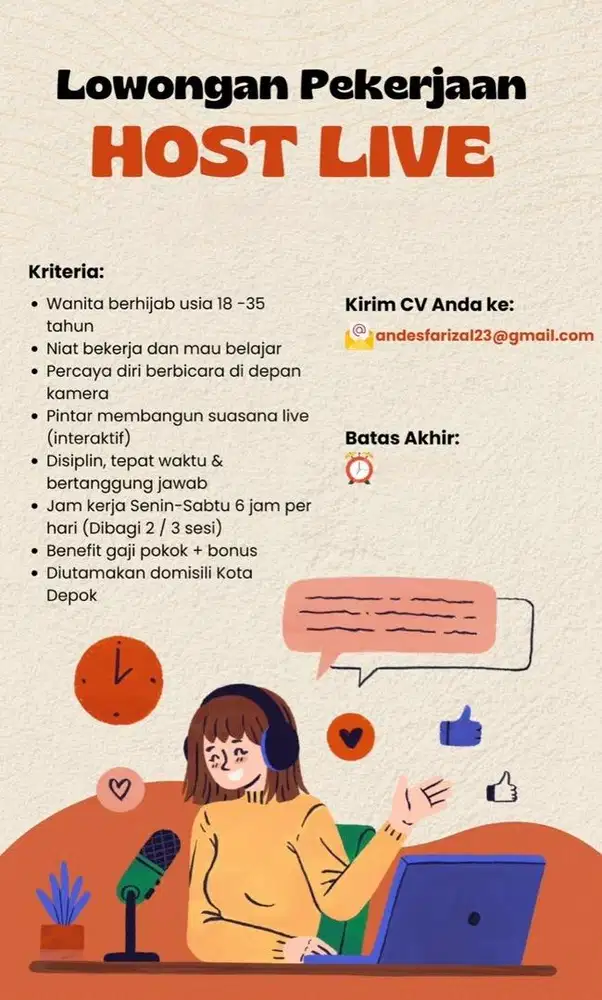 Lowongan Pekerjaan
HOST LIVE

Kriteria:
- Wanita berhijab usia 18 -35 tahun
- Niat bekerja dan mau belajar
- Percaya diri berbicara di depan kamera
- Pintar membangun suasana live (interaktif)
- Disiplin, tepat waktu & bertanggung jawab
- Jam kerja Senin-Sabtu 6 jam per hari (Dibagi 2 / 3 sesi)
- Benefit gaji pokok + bonus
- Diutamakan domisili Kota Depok

Kirim CV Anda ke:
andesfarizal23@gmail.com

Batas Akhir: